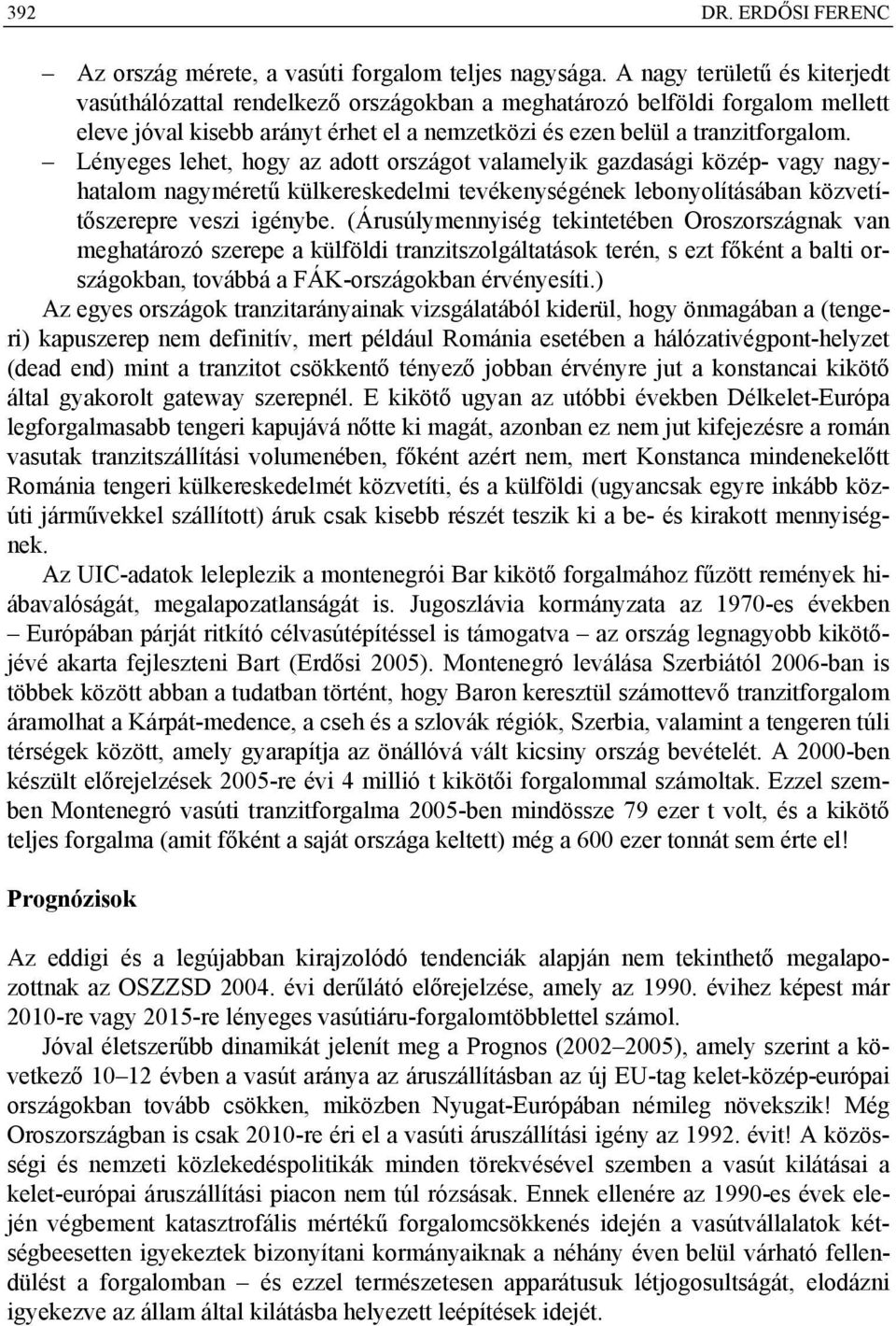 392 DR. ERDŐSI FERENC

– Az ország mérete, a vasúti forgalom teljes nagysága. A nagy területű és kiterjedt vasúthálózattal rendelkező országokban a meghatározó belföldi forgalom mellett eleve jóval kisebb arányt érhet el a nemzetközi és ezen belül a tranzitforgalom.

– Lényeges lehet, hogy az adott országot valamelyik gazdasági közép- vagy nagyhatalom nagyméretű külkereskedelmi tevékenységének lebonyolításában közvetítőszerepre veszi igénybe. (Árusúlymennyiség tekintetében Oroszországnak van meghatározó szerepe a külföldi tranzitszolgáltatások terén, s ezt főként a balti országokban, továbbá a FÁK-országokban érvényesíti.)

Az egyes országok tranzitarányainak vizsgálatából kiderül, hogy önmagában a (tengeri) kapuszerep nem definitív, mert például Románia esetében a hálózativégpont-helyzet (dead end) mint a tranzitot csökkentő tényező jobban érvényre jut a konstancai kikötő által gyakorolt gateway szerepnél. E kikötő ugyan az utóbbi években Délkelet-Európa legforgalmasabb tengeri kapujává nőtte ki magát, azonban ez nem jut kifejezésre a román vasutak tranzitszállítási volumenében, főként azért nem, mert Konstanca mindenekelőtt Románia tengeri külkereskedelmét közvetíti, és a külföldi (ugyancsak egyre inkább közúti járművekkel szállított) áruk csak kisebb részét teszik ki a be- és kirakott mennyiségnek.

Az UIC-adatok leleplezik a montenegrói Bar kikötő forgalmához fűzött remények hiábavalóságát, megalapozatlanságát is. Jugoszlávia kormányzata az 1970-es években – Európában párját ritkító célvasútépítéssel is támogatva – az ország legnagyobb kikötőjévé akarta fejleszteni Bart (Erdősi 2005). Montenegró leválása Szerbiától 2006-ban is többek között abban a tudatban történt, hogy Baron keresztül számottevő tranzitforgalom áramolhat a Kárpát-medence, a cseh és a szlovák régiók, Szerbia, valamint a tengeren túli térségek között, amely gyarapítja az önállóvá vált kicsiny ország bevételét. A 2000-ben készült előrejelzések 2005-re évi 4 millió t kikötői forgalommal számoltak. Ezzel szemben Montenegró vasúti tranzitforgalma 2005-ben mindössze 79 ezer t volt, és a kikötő teljes forgalma (amit főként a saját országa keltett) még a 600 ezer tonnát sem érte el!

Prognózisok

Az eddigi és a legújabban kirajzolódó tendenciák alapján nem tekinthető megalapozottnak az OSZZSD 2004. évi derűlátó előrejelzése, amely az 1990. évihez képest már 2010-re vagy 2015-re lényeges vasútiáru-forgalomtöbblettel számol.

Jóval életszerűbb dinamikát jelenít meg a Prognos (2002–2005), amely szerint a következő 10–12 évben a vasút aránya az áruszállításban az új EU-tag kelet-közép-európai országokban tovább csökken, miközben Nyugat-Európában némileg növekszik! Még Oroszországban is csak 2010-re éri el a vasúti áruszállítási igény az 1992. évit! A közösségi és nemzeti közlekedéspolitikák minden törekvésével szemben a vasút kilátásai a kelet-európai áruszállítási piacon nem túl rózsásak. Ennek ellenére az 1990-es évek elején végbement katasztrofális mértékű forgalomcsökkenés idején a vasútvállalatok kétségbeesetten igyekeztek bizonyítani kormányaiknak a néhány éven belül várható fellendülést a forgalomban – és ezzel természetesen apparátusuk létjogosultságát, elodázni igyekezve az állam által kilátásba helyezett leépítések idejét.